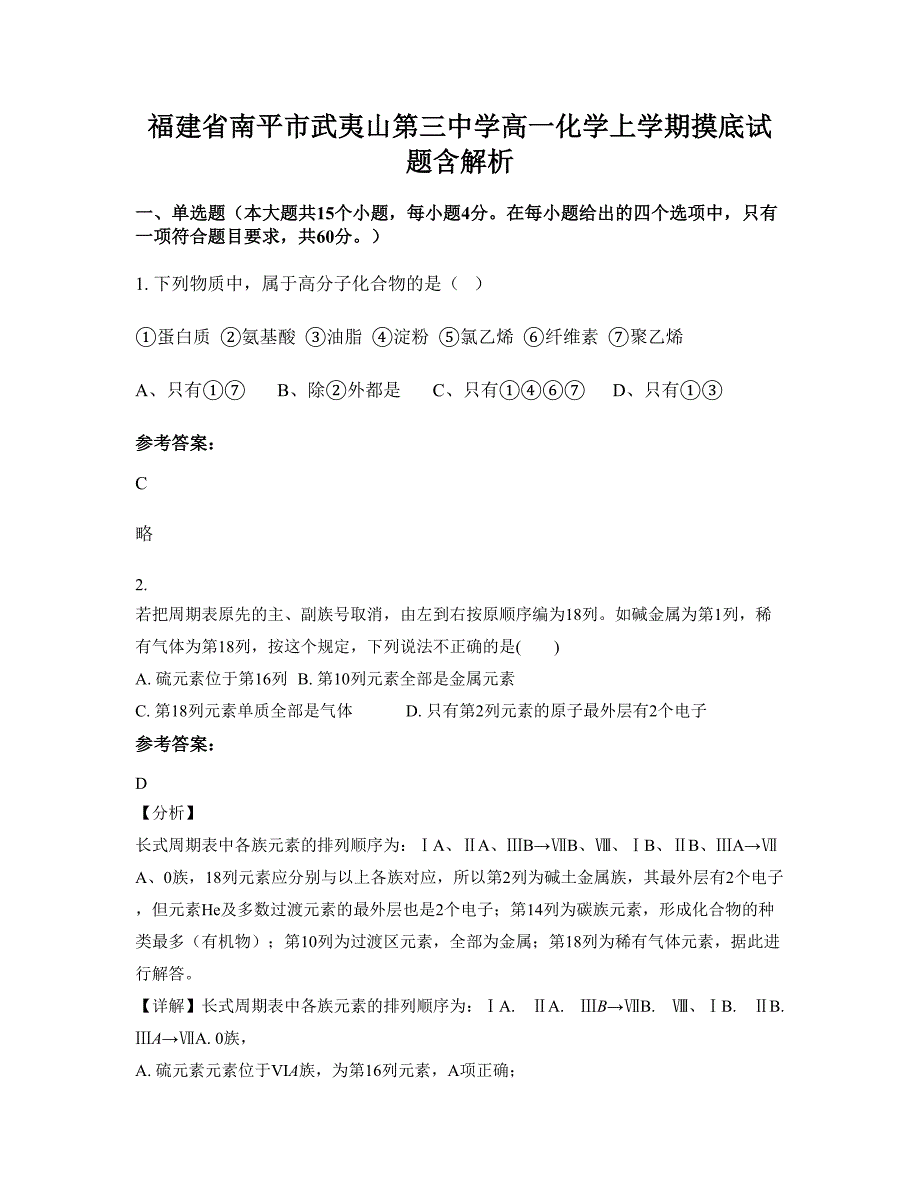 福建省南平市武夷山第三中学高一化学上学期摸底试题含解析

一、单选题（本大题共15个小题，每小题4分。在每小题给出的四个选项中，只有一项符合题目要求，共60分。）

1. 下列物质中，属于高分子化合物的是（　）

①蛋白质 ②氨基酸 ③油脂 ④淀粉 ⑤氯乙烯 ⑥纤维素 ⑦聚乙烯

A、只有①⑦　　B、除②外都是　　C、只有①④⑥⑦　　D、只有①③

参考答案：

C

略

2.
若把周期表原先的主、副族号取消，由左到右按原顺序编为18列。如碱金属为第1列，稀有气体为第18列，按这个规定，下列说法不正确的是(　　)
A. 硫元素位于第16列 B. 第10列元素全部是金属元素
C. 第18列元素单质全部是气体　　　D. 只有第2列元素的原子最外层有2个电子

参考答案：

D
【分析】
长式周期表中各族元素的排列顺序为：ⅠA、ⅡA、ⅢB→ⅦB、Ⅷ、ⅠB、ⅡB、ⅢA→ⅦA、0族，18列元素应分别与以上各族对应，所以第2列为碱土金属族，其最外层有2个电子，但元素He及多数过渡元素的最外层也是2个电子；第14列为碳族元素，形成化合物的种类最多（有机物）；第10列为过渡区元素，全部为金属；第18列为稀有气体元素，据此进行解答。
【详解】长式周期表中各族元素的排列顺序为：ⅠA. ⅡA. ⅢB→ⅦB. Ⅷ、ⅠB. ⅡB. ⅢA→ⅦA. 0族，
A. 硫元素元素位于ⅥA族，为第16列元素，A项正确；